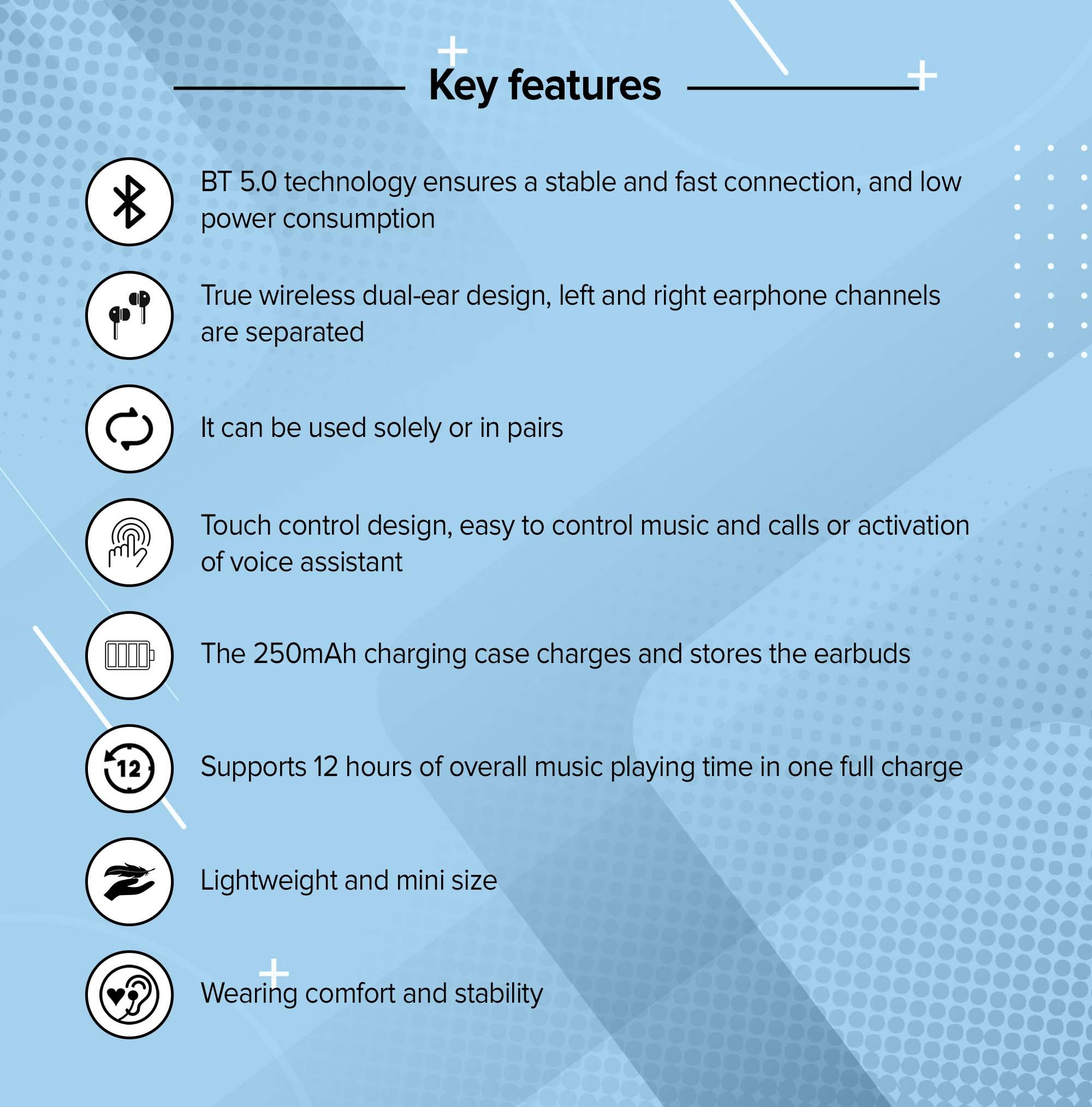 Key features

BT 5.0 technology ensures a stable and fast connection, and low power consumption

True wireless dual-ear design, left and right earphone channels are separated

It can be used solely or in pairs

Touch control design, easy to control music and calls or activation of voice assistant

The 250mAh charging case charges and stores the earbuds

12

Supports 12 hours of overall music playing time in one full charge

Lightweight and mini size

Wearing comfort and stability